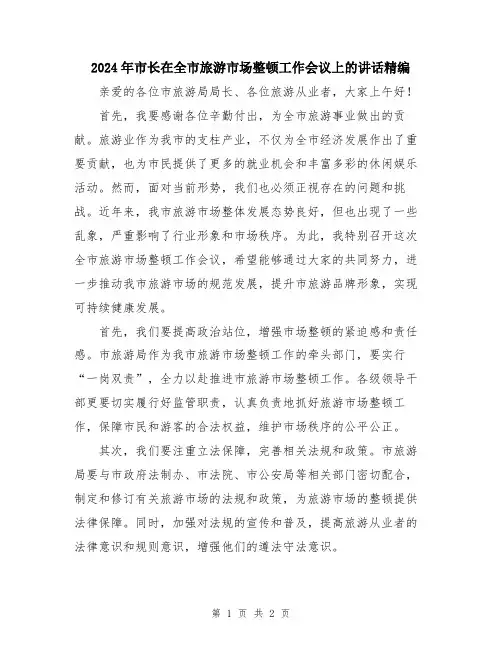 2024年市长在全市旅游市场整顿工作会议上的讲话精编

亲爱的各位市旅游局局长、各位旅游从业者，大家上午好！

首先，我要感谢各位辛勤付出，为全市旅游事业做出的贡献。旅游业作为我市的支柱产业，不仅为全市经济发展作出了重要贡献，也为市民提供了更多的就业机会和丰富多彩的休闲娱乐活动。然而，面对当前形势，我们也必须正视存在的问题和挑战。近年来，我市旅游市场整体发展态势良好，但也出现了一些乱象，严重影响了行业形象和市场秩序。为此，我特别召开这次全市旅游市场整顿工作会议，希望能够通过大家的共同努力，进一步推动我市旅游市场的规范发展，提升市旅游品牌形象，实现可持续健康发展。

首先，我们要提高政治站位，增强市场整顿的紧迫感和责任感。市旅游局作为我市旅游市场整顿工作的牵头部门，要实行“一岗双责”，全力以赴推进市旅游市场整顿工作。各级领导干部更要切实履行好监管职责，认真负责地抓好旅游市场整顿工作，保障市民和游客的合法权益，维护市场秩序的公平公正。

其次，我们要注重立法保障，完善相关法规和政策。市旅游局要与市政府法制办、市法院、市公安局等相关部门密切配合，制定和修订有关旅游市场的法规和政策，为旅游市场的整顿提供法律保障。同时，加强对法规的宣传和普及，提高旅游从业者的法律意识和规则意识，增强他们的遵法守法意识。

第 1 页 共 2 页